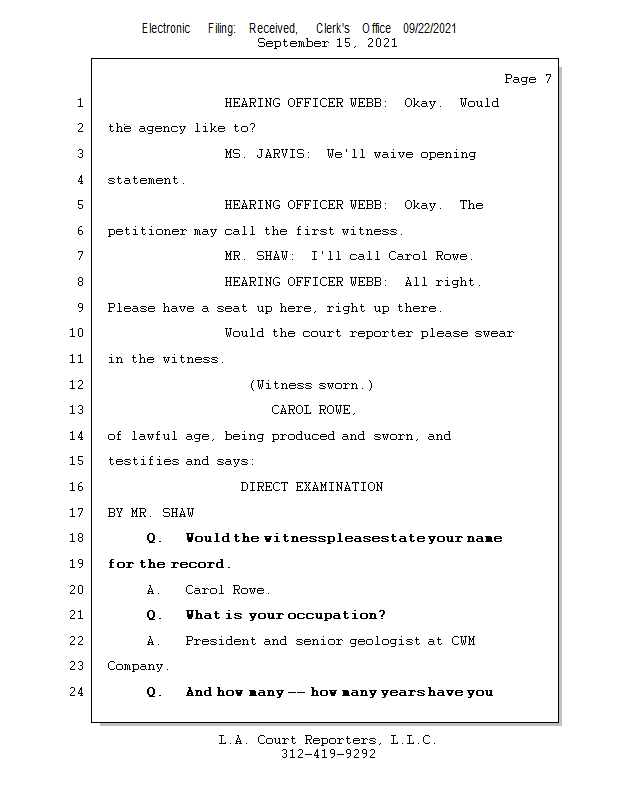 Electronic Filing: Received, Clerk's Office 09/22/2021
September 15, 2021

Page 7

1 HEARING OFFICER WEBB: Okay. Would
2 the agency like to?
3 MS. JARVIS: We'll waive opening
4 statement.
5 HEARING OFFICER WEBB: Okay. The
6 petitioner may call the first witness.
7 MR. SHAW: I'll call Carol Rowe.
8 HEARING OFFICER WEBB: All right.
9 Please have a seat up here, right up there.
10 Would the court reporter please swear
11 in the witness.
12 (Witness sworn.)
13 CAROL ROWE,
14 of lawful age, being produced and sworn, and
15 testifies and says:
16 DIRECT EXAMINATION
17 BY MR. SHAW
18 Q. Would the witness please state your name
19 for the record.
20 A. Carol Rowe.
21 Q. What is your occupation?
22 A. President and senior geologist at CWM
23 Company.
24 Q. And how many -- how many years have you

L.A. Court Reporters, L.L.C.
312-419-9292